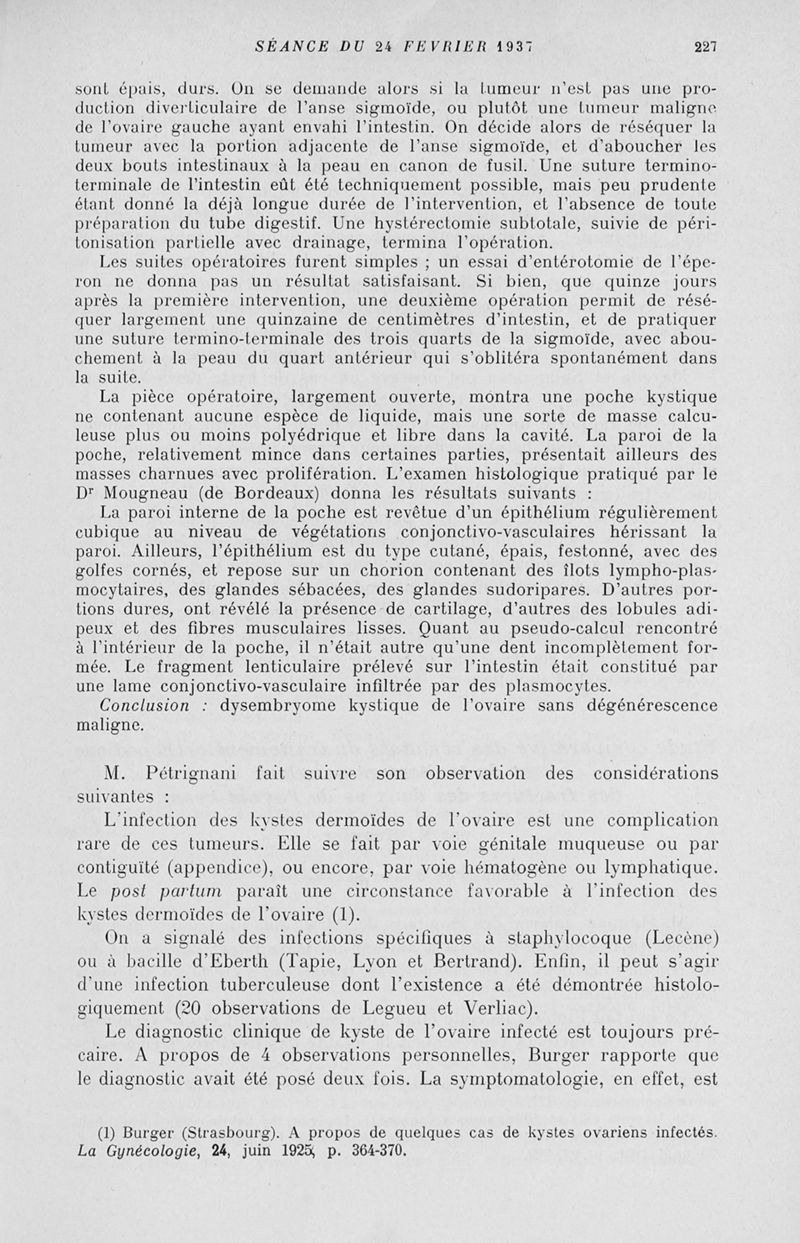 SÉANCE DU 24 FEVRIER 1937 227

sont épais, durs. On se demande alors si la tumeur n'est pas une production diverticulaire de l'anse sigmoïde, ou plutôt une tumeur maligne de l'ovaire gauche ayant envahi l'intestin. On décide alors de réséquer la tumeur avec la portion adjacente de l'anse sigmoïde, et d'aboucher les deux bouts intestinaux à la peau en canon de fusil. Une suture termino-terminale de l'intestin eût été techniquement possible, mais peu prudente étant donné la déjà longue durée de l'intervention, et l'absence de toute préparation du tube digestif. Une hystérectomie subtotale, suivie de péritonisation partielle avec drainage, termina l'opération.

Les suites opératoires furent simples ; un essai d'entérotomie de l'éperon ne donna pas un résultat satisfaisant. Si bien, que quinze jours après la première intervention, une deuxième opération permit de réséquer largement une quinzaine de centimètres d'intestin, et de pratiquer une suture termino-terminale des trois quarts de la sigmoïde, avec abouchement à la peau du quart antérieur qui s'oblitéra spontanément dans la suite.

La pièce opératoire, largement ouverte, montra une poche kystique ne contenant aucune espèce de liquide, mais une sorte de masse calculeuse plus ou moins polyédrique et libre dans la cavité. La paroi de la poche, relativement mince dans certaines parties, présentait ailleurs des masses charnues avec prolifération. L'examen histologique pratiqué par le Dr Mougneau (de Bordeaux) donna les résultats suivants :

La paroi interne de la poche est revêtue d'un épithélium régulièrement cubique au niveau de végétations conjonctivo-vasculaires hérissant la paroi. Ailleurs, l'épithélium est du type cutané, épais, festonné, avec des golfes cornés, et repose sur un chorion contenant des îlots lympho-plasmocytaires, des glandes sébacées, des glandes sudoripares. D'autres portions dures, ont révélé la présence de cartilage, d'autres des lobules adipeux et des fibres musculaires lisses. Quant au pseudo-calcul rencontré à l'intérieur de la poche, il n'était autre qu'une dent incomplètement formée. Le fragment lenticulaire prélevé sur l'intestin était constitué par une lame conjonctivo-vasculaire infiltrée par des plasmocytes.

Conclusion : dysembryome kystique de l'ovaire sans dégénérescence maligne.

M. Pétrignani fait suivre son observation des considérations suivantes :

L'infection des kystes dermoïdes de l'ovaire est une complication rare de ces tumeurs. Elle se fait par voie génitale muqueuse ou par contiguïté (appendice), ou encore, par voie hématogène ou lymphatique. Le post partum paraît une circonstance favorable à l'infection des kystes dermoïdes de l'ovaire (1).

On a signalé des infections spécifiques à staphylocoque (Lecène) ou à bacille d'Eberth (Tapie, Lyon et Bertrand). Enfin, il peut s'agir d'une infection tuberculeuse dont l'existence a été démontrée histologiquement (20 observations de Legueu et Verliac).

Le diagnostic clinique de kyste de l'ovaire infecté est toujours précaire. A propos de 4 observations personnelles, Burger rapporte que le diagnostic avait été posé deux fois. La symptomatologie, en effet, est

(1) Burger (Strasbourg). A propos de quelques cas de kystes ovariens infectés. La Gynécologie, 24, juin 1925, p. 364-370.